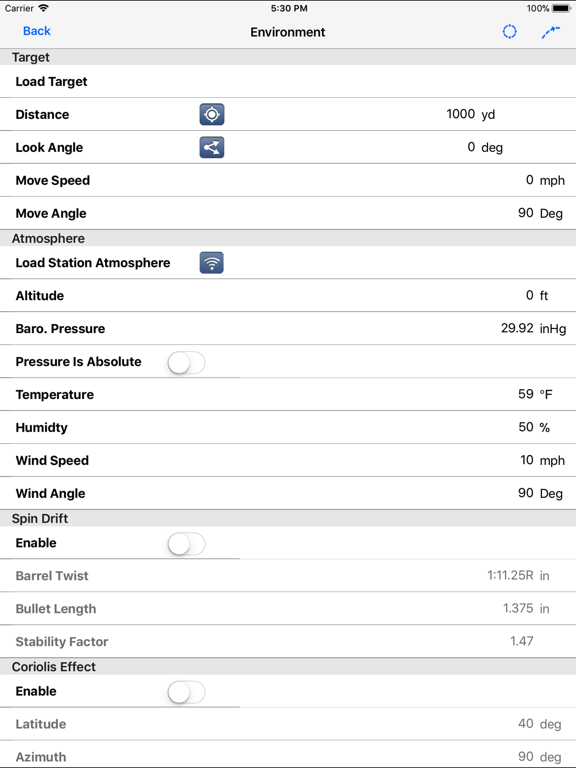 Carrier 5:30 PM 100%

Back Environment

Target

Load Target

Distance 1000 yd

Look Angle 0 deg

Move Speed 0 mph

Move Angle 90 Deg

Atmosphere

Load Station Atmosphere

Altitude 0 ft

Baro. Pressure 29.92 inHg

Pressure Is Absolute

Temperature 59 °F

Humidty 50 %

Wind Speed 10 mph

Wind Angle 90 Deg

Spin Drift

Enable

Barrel Twist 1:11.25R in

Bullet Length 1.375 in

Stability Factor 1.47

Coriolis Effect

Enable

Latitude 40 deg

Azimuth 90 deg